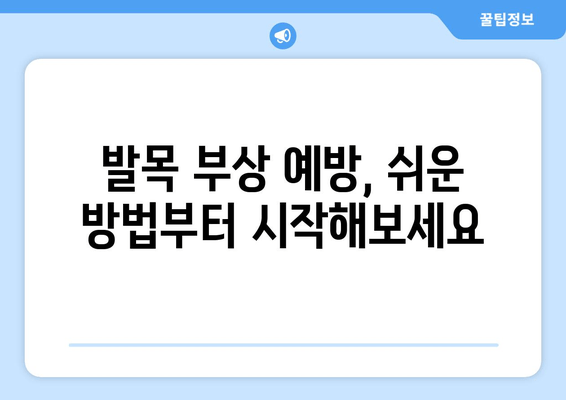 꿀팁정보

발목 부상 예방, 쉬운 방법부터 시작해보세요